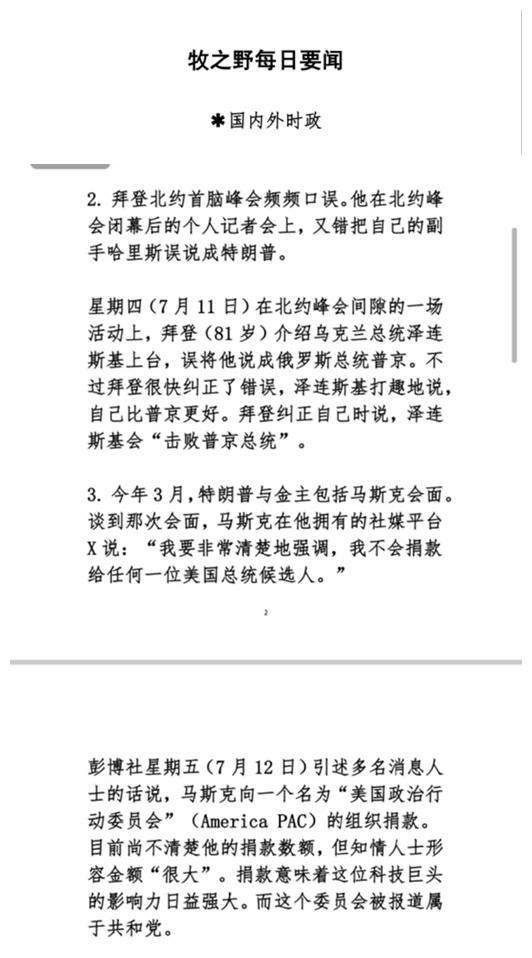 牧之野每日要闻

✱国内外时政

2. 拜登北约首脑峰会频频口误。他在北约峰会闭幕后的个人记者会上，又错把自己的副手哈里斯误说成特朗普。

星期四（7月11日）在北约峰会间隙的一场活动上，拜登（81岁）介绍乌克兰总统泽连斯基上台，误将他说成俄罗斯总统普京。不过拜登很快纠正了错误，泽连斯基打趣地说，自己比普京更好。拜登纠正自己时说，泽连斯基会“击败普京总统”。

3. 今年3月，特朗普与金主包括马斯克会面。谈到那次会面，马斯克在他拥有的社媒平台X说：“我要非常清楚地强调，我不会捐款给任何一位美国总统候选人。”

2

彭博社星期五（7月12日）引述多名消息人士的话说，马斯克向一个名为“美国政治行动委员会”（America PAC）的组织捐款。目前尚不清楚他的捐款数额，但知情人士形容金额“很大”。捐款意味着这位科技巨头的影响力日益强大。而这个委员会被报道属于共和党。